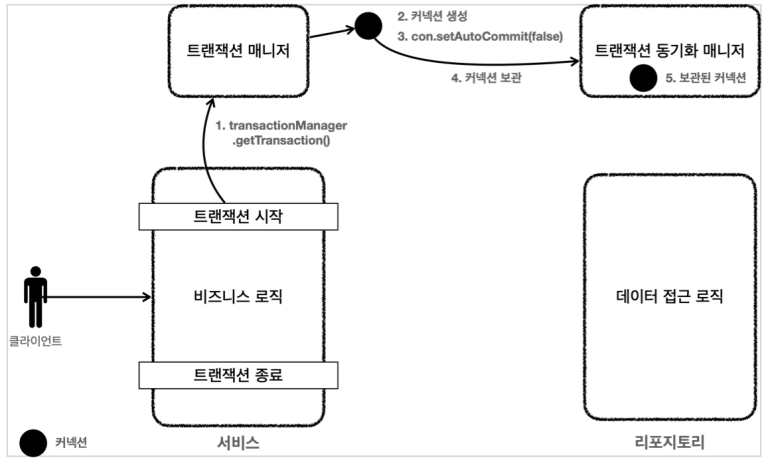 트랜잭션 매니저

2. 커넥션 생성
3. con.setAutoCommit(false)

4. 커넥션 보관

트랜잭션 동기화 매니저

5. 보관된 커넥션

1. transactionManager
.getTransaction()

트랜잭션 시작

비즈니스 로직

트랜잭션 종료

클라이언트

데이터 접근 로직

커넥션

서비스

리포지토리